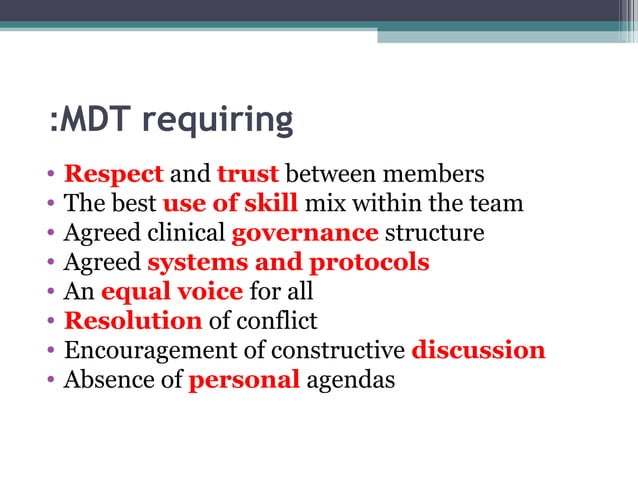 :MDT requiring

• Respect and trust between members
• The best use of skill mix within the team
• Agreed clinical governance structure
• Agreed systems and protocols
• An equal voice for all
• Resolution of conflict
• Encouragement of constructive discussion
• Absence of personal agendas